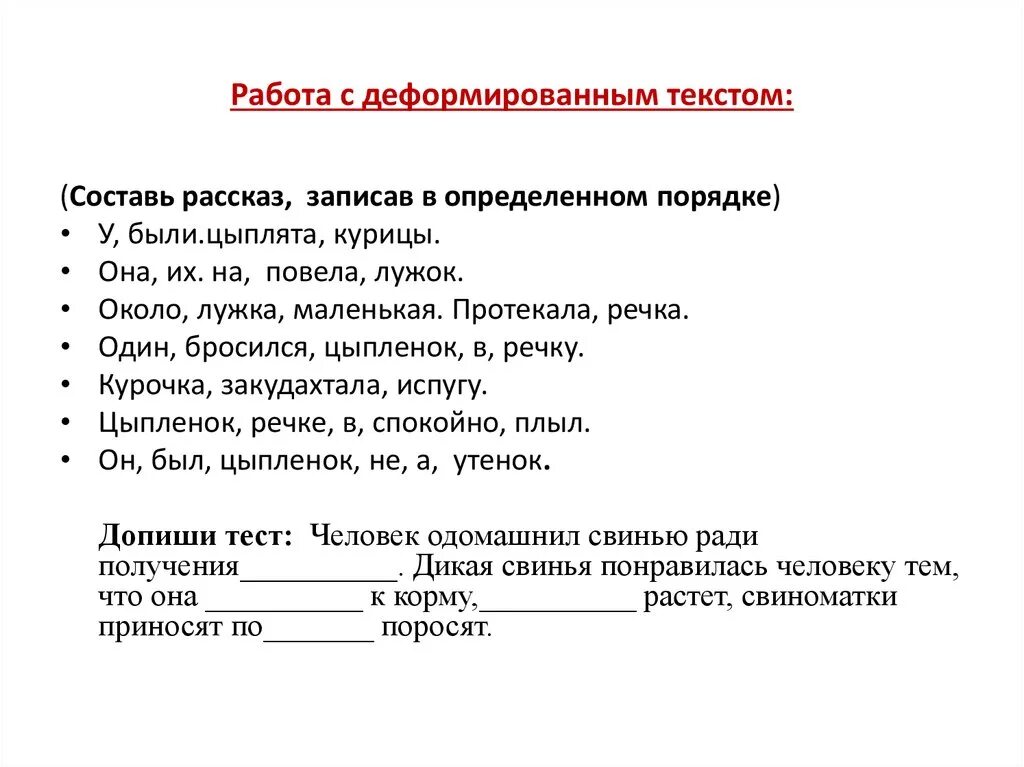 Работа с деформированным текстом:

(Составь рассказ, записав в определенном порядке)
• У, были.цыплята, курицы.
• Она, их. на, повела, лужок.
• Около, лужка, маленькая. Протекала, речка.
• Один, бросился, цыпленок, в, речку.
• Курочка, закудахтала, испугу.
• Цыпленок, речке, в, спокойно, плыл.
• Он, был, цыпленок, не, а, утенок.

Допиши тест: Человек одомашнил свинью ради получения__________. Дикая свинья понравилась человеку тем, что она __________ к корму,__________ растет, свиноматки приносят по_______ поросят.